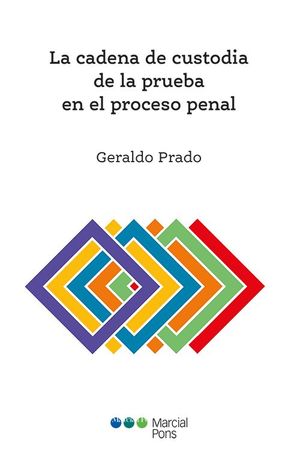 La cadena de custodia de la prueba en el proceso penal

Geraldo Prado

Marcial Pons